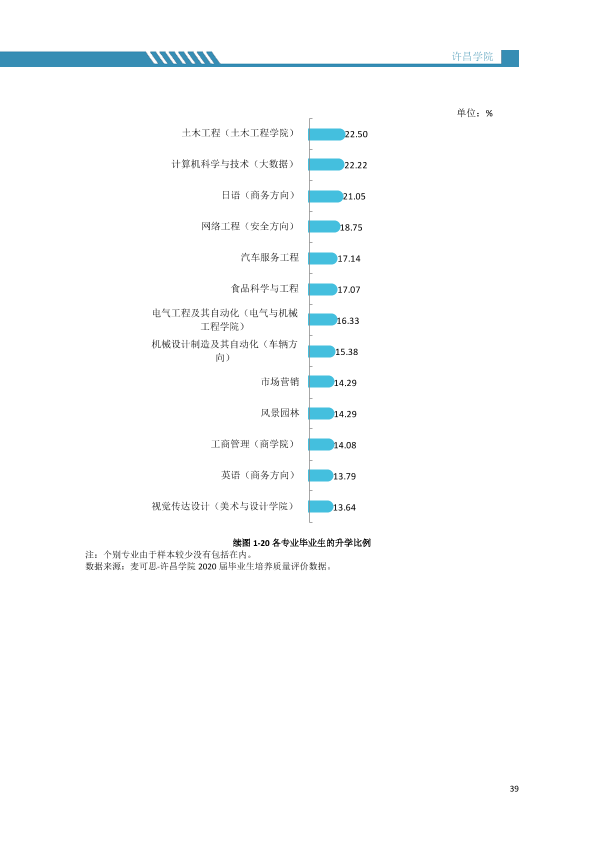 许昌学院

单位：%

土木工程（土木工程学院） 22.50

计算机科学与技术（大数据） 22.22

日语（商务方向） 21.05

网络工程（安全方向） 18.75

汽车服务工程 17.14

食品科学与工程 17.07

电气工程及其自动化（电气与机械工程学院） 16.33

机械设计制造及其自动化（车辆方向） 15.38

市场营销 14.29

风景园林 14.29

工商管理（商学院） 14.08

英语（商务方向） 13.79

视觉传达设计（美术与设计学院） 13.64

续图1-20 各专业毕业生的升学比例

注：个别专业由于样本较少没有包括在内。
数据来源：麦可思-许昌学院2020届毕业生培养质量评价数据。

39